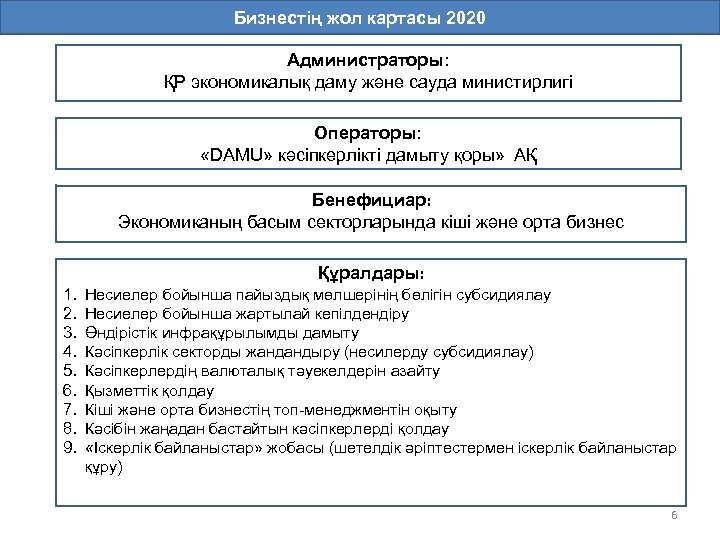 Бизнестің жол картасы 2020

Администраторы:
ҚР экономикалық даму және сауда министирлигі

Операторы:
«DAMU» кәсіпкерлікті дамыту қоры» АҚ

Бенефициар:
Экономиканың басым секторларында кіші және орта бизнес

Құралдары:
1. Несиелер бойынша пайыздық мөлшерінің бөлігін субсидиялау
2. Несиелер бойынша жартылай кепілдендіру
3. Өндірістік инфрақұрылымды дамыту
4. Кәсіпкерлік секторды жандандыру (несилерду субсидиялау)
5. Кәсіпкерлердің валюталық тәуекелдерін азайту
6. Қызметтік қолдау
7. Кіші және орта бизнестің топ-менеджментін оқыту
8. Кәсібін жаңадан бастайтын кәсіпкерлерді қолдау
9. «Іскерлік байланыстар» жобасы (шетелдік әріптестермен іскерлік байланыстар құру)

6